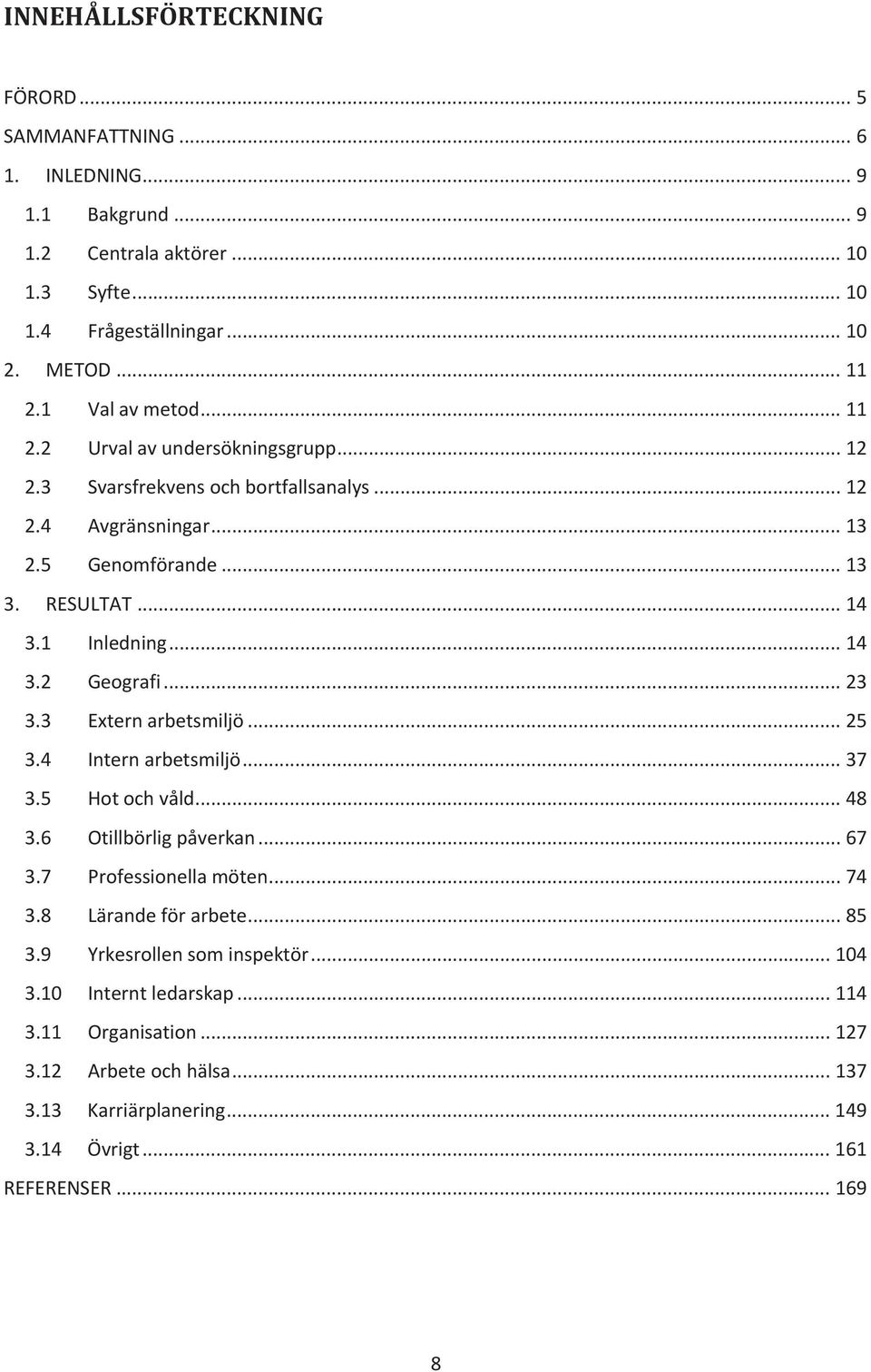 INNEHÅLLSFÖRTECKNING

FÖRORD ... 5
SAMMANFATTNING ... 6
1. INLEDNING ... 9
1.1 Bakgrund ... 9
1.2 Centrala aktörer ... 10
1.3 Syfte ... 10
1.4 Frågeställningar ... 10
2. METOD ... 11
2.1 Val av metod ... 11
2.2 Urval av undersökningsgrupp ... 12
2.3 Svarsfrekvens och bortfallsanalys ... 12
2.4 Avgränsningar ... 13
2.5 Genomförande ... 13
3. RESULTAT ... 14
3.1 Inledning ... 14
3.2 Geografi ... 23
3.3 Extern arbetsmiljö ... 25
3.4 Intern arbetsmiljö ... 37
3.5 Hot och våld ... 48
3.6 Otillbörlig påverkan ... 67
3.7 Professionella möten ... 74
3.8 Lärande för arbete ... 85
3.9 Yrkesrollen som inspektör ... 104
3.10 Internt ledarskap ... 114
3.11 Organisation ... 127
3.12 Arbete och hälsa ... 137
3.13 Karriärplanering ... 149
3.14 Övrigt ... 161
REFERENSER ... 169

8